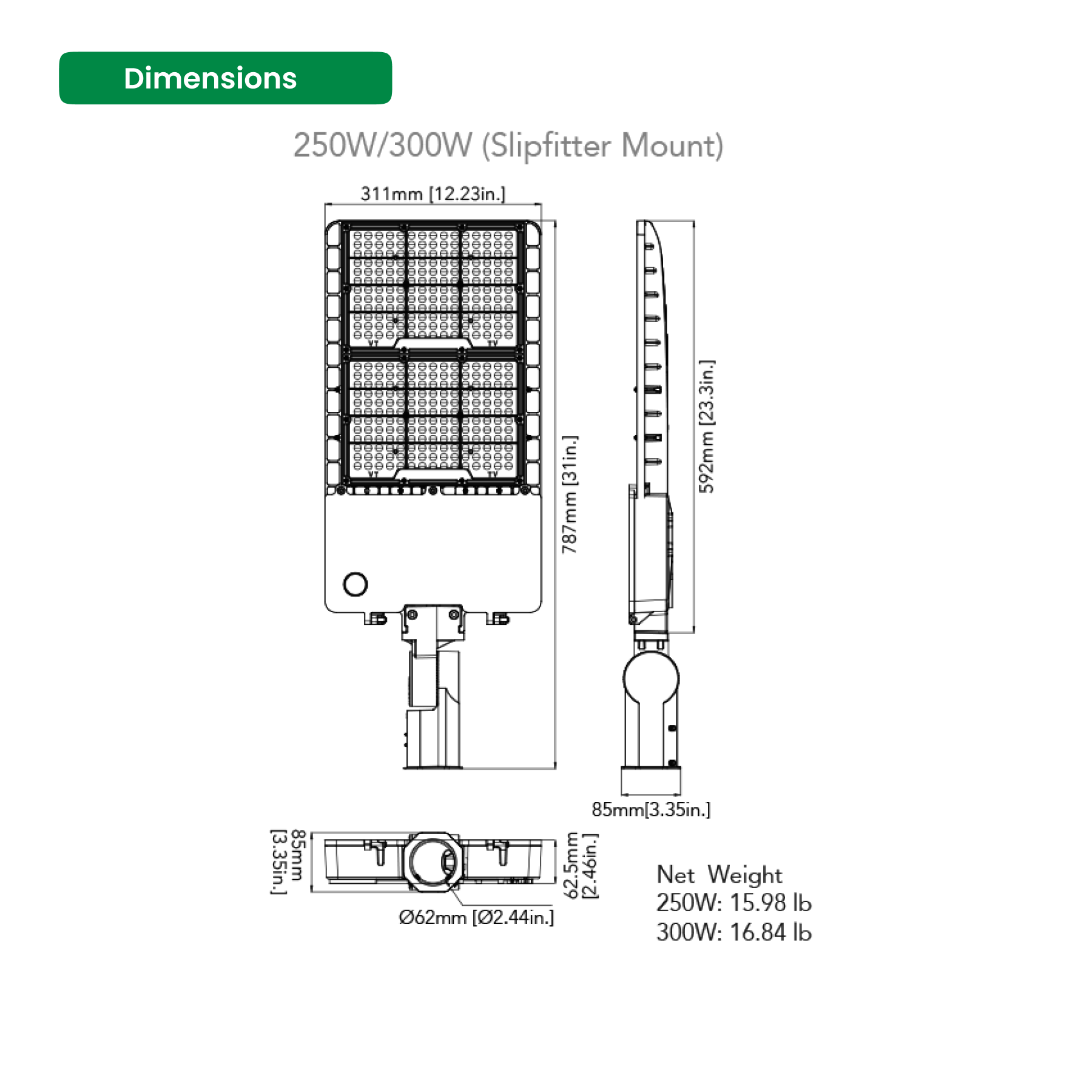 Dimensions

250W/300W (Slipfitter Mount)

311mm [12.23in.]

787mm [31in.]

592mm [23.3in.]

85mm[3.35in.]

85mm [3.35in.]

62.5mm [2.46in.]

Ø62mm [Ø2.44in.]

Net Weight
250W: 15.98 lb
300W: 16.84 lb